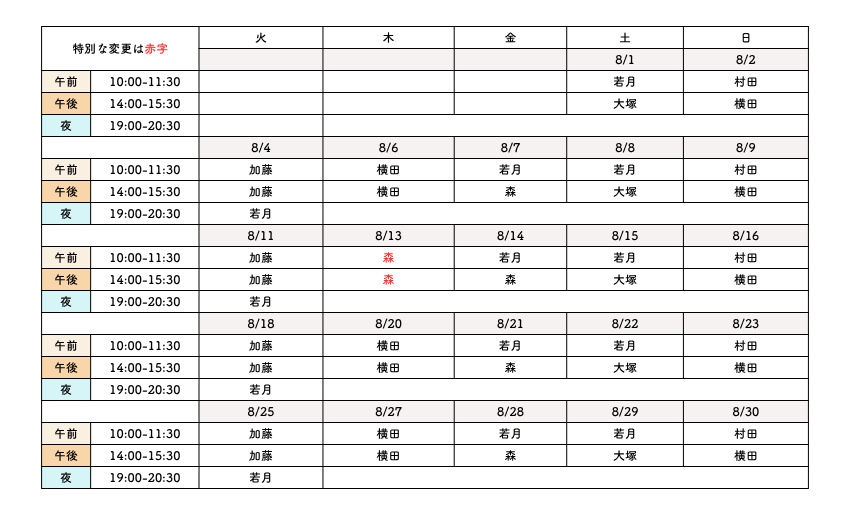 | 特別な変更は赤字 | | 火 | 木 | 金 | 土 | 日 |
|---|---|---|---|---|---|---|
| | | | | | 8/1 | 8/2 |
| 午前 | 10:00-11:30 | | | | 若月 | 村田 |
| 午後 | 14:00-15:30 | | | | 大塚 | 横田 |
| 夜 | 19:00-20:30 | | | | | |
| | | 8/4 | 8/6 | 8/7 | 8/8 | 8/9 |
| 午前 | 10:00-11:30 | 加藤 | 横田 | 若月 | 若月 | 村田 |
| 午後 | 14:00-15:30 | 加藤 | 横田 | 森 | 大塚 | 横田 |
| 夜 | 19:00-20:30 | 若月 | | | | |
| | | 8/11 | 8/13 | 8/14 | 8/15 | 8/16 |
| 午前 | 10:00-11:30 | 加藤 | 森 | 若月 | 若月 | 村田 |
| 午後 | 14:00-15:30 | 加藤 | 森 | 森 | 大塚 | 横田 |
| 夜 | 19:00-20:30 | 若月 | | | | |
| | | 8/18 | 8/20 | 8/21 | 8/22 | 8/23 |
| 午前 | 10:00-11:30 | 加藤 | 横田 | 若月 | 若月 | 村田 |
| 午後 | 14:00-15:30 | 加藤 | 横田 | 森 | 大塚 | 横田 |
| 夜 | 19:00-20:30 | 若月 | | | | |
| | | 8/25 | 8/27 | 8/28 | 8/29 | 8/30 |
| 午前 | 10:00-11:30 | 加藤 | 横田 | 若月 | 若月 | 村田 |
| 午後 | 14:00-15:30 | 加藤 | 横田 | 森 | 大塚 | 横田 |
| 夜 | 19:00-20:30 | 若月 | | | | |